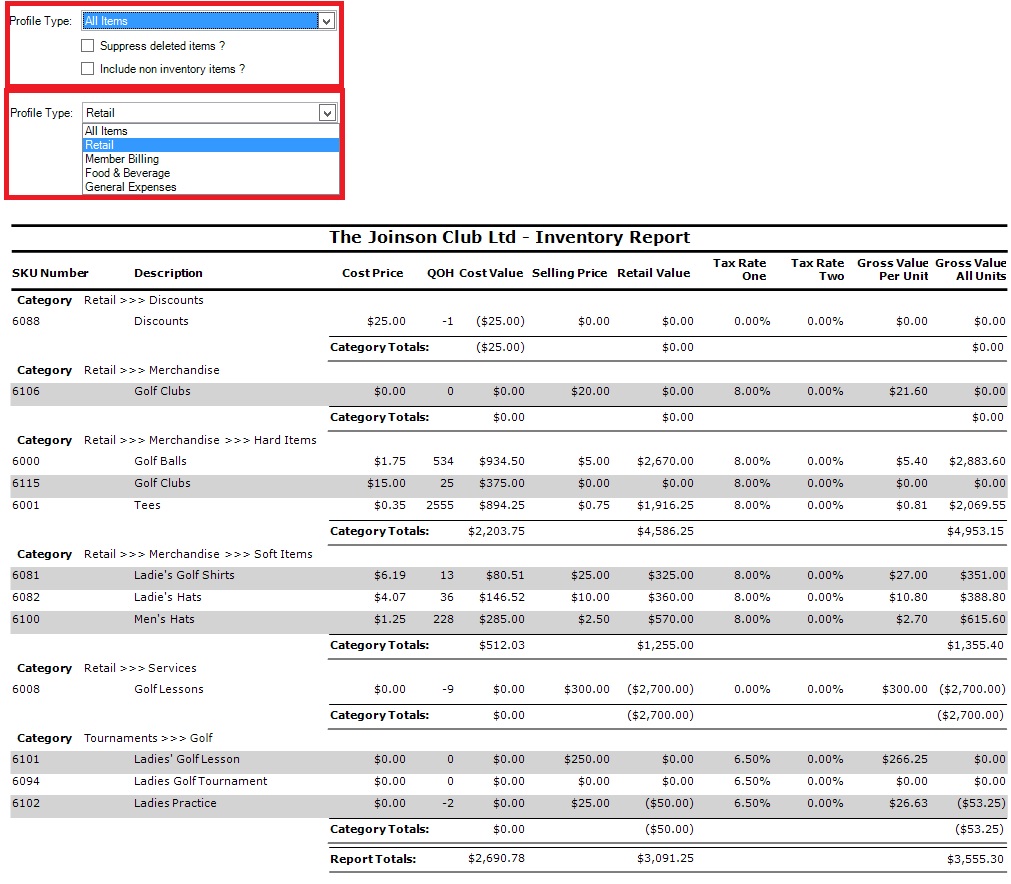 Profile Type: All Items

Suppress deleted items ?

Include non inventory items ?

Profile Type: Retail

All Items
Retail
Member Billing
Food & Beverage
General Expenses

The Joinson Club Ltd - Inventory Report

| SKU Number | Description | Cost Price | QOH | Cost Value | Selling Price | Retail Value | Tax Rate One | Tax Rate Two | Gross Value Per Unit | Gross Value All Units |
|---|---|---|---|---|---|---|---|---|---|---|
| Category | Retail >>> Discounts | | | | | | | | | |
| 6088 | Discounts | $25.00 | -1 | ($25.00) | $0.00 | $0.00 | 0.00% | 0.00% | $0.00 | $0.00 |
| | | Category Totals: | | ($25.00) | | $0.00 | | | | $0.00 |
| Category | Retail >>> Merchandise | | | | | | | | | |
| 6106 | Golf Clubs | $0.00 | 0 | $0.00 | $20.00 | $0.00 | 8.00% | 0.00% | $21.60 | $0.00 |
| | | Category Totals: | | $0.00 | | $0.00 | | | | $0.00 |
| Category | Retail >>> Merchandise >>> Hard Items | | | | | | | | | |
| 6000 | Golf Balls | $1.75 | 534 | $934.50 | $5.00 | $2,670.00 | 8.00% | 0.00% | $5.40 | $2,883.60 |
| 6115 | Golf Clubs | $15.00 | 25 | $375.00 | $0.00 | $0.00 | 8.00% | 0.00% | $0.00 | $0.00 |
| 6001 | Tees | $0.35 | 2555 | $894.25 | $0.75 | $1,916.25 | 8.00% | 0.00% | $0.81 | $2,069.55 |
| | | Category Totals: | | $2,203.75 | | $4,586.25 | | | | $4,953.15 |
| Category | Retail >>> Merchandise >>> Soft Items | | | | | | | | | |
| 6081 | Ladie's Golf Shirts | $6.19 | 13 | $80.51 | $25.00 | $325.00 | 8.00% | 0.00% | $27.00 | $351.00 |
| 6082 | Ladie's Hats | $4.07 | 36 | $146.52 | $10.00 | $360.00 | 8.00% | 0.00% | $10.80 | $388.80 |
| 6100 | Men's Hats | $1.25 | 228 | $285.00 | $2.50 | $570.00 | 8.00% | 0.00% | $2.70 | $615.60 |
| | | Category Totals: | | $512.03 | | $1,255.00 | | | | $1,355.40 |
| Category | Retail >>> Services | | | | | | | | | |
| 6008 | Golf Lessons | $0.00 | -9 | $0.00 | $300.00 | ($2,700.00) | 0.00% | 0.00% | $300.00 | ($2,700.00) |
| | | Category Totals: | | $0.00 | | ($2,700.00) | | | | ($2,700.00) |
| Category | Tournaments >>> Golf | | | | | | | | | |
| 6101 | Ladies' Golf Lesson | $0.00 | 0 | $0.00 | $250.00 | $0.00 | 6.50% | 0.00% | $266.25 | $0.00 |
| 6094 | Ladies Golf Tournament | $0.00 | 0 | $0.00 | $0.00 | $0.00 | 6.50% | 0.00% | $0.00 | $0.00 |
| 6102 | Ladies Practice | $0.00 | -2 | $0.00 | $25.00 | ($50.00) | 6.50% | 0.00% | $26.63 | ($53.25) |
| | | Category Totals: | | $0.00 | | ($50.00) | | | | ($53.25) |
| | | Report Totals: | | $2,690.78 | | $3,091.25 | | | | $3,555.30 |